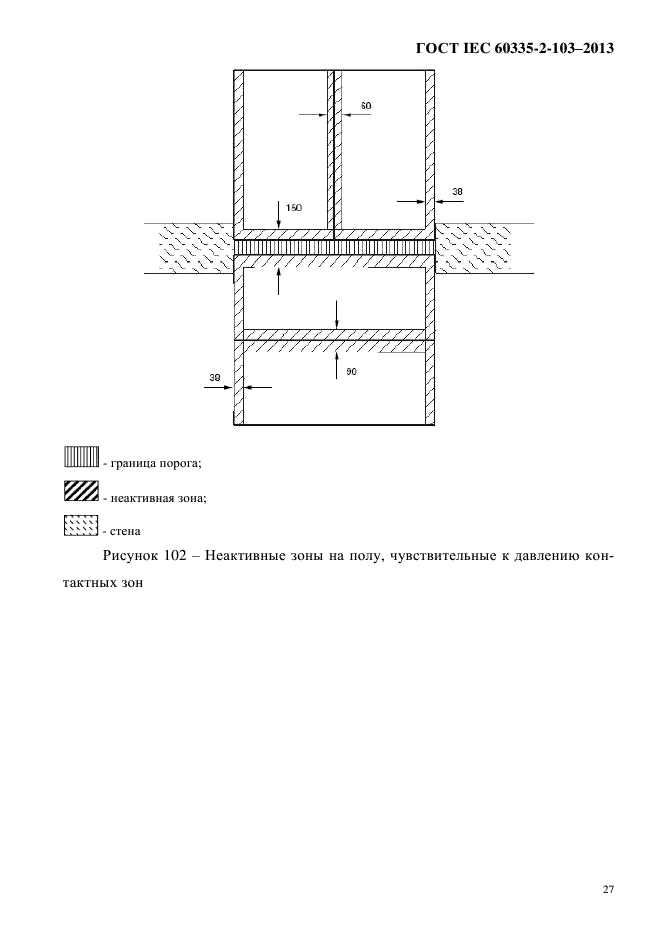 ГОСТ IEC 60335-2-103–2013

60

38

150

90

38

- граница порога;

- неактивная зона;

- стена

Рисунок 102 – Неактивные зоны на полу, чувствительные к давлению контактных зон

27